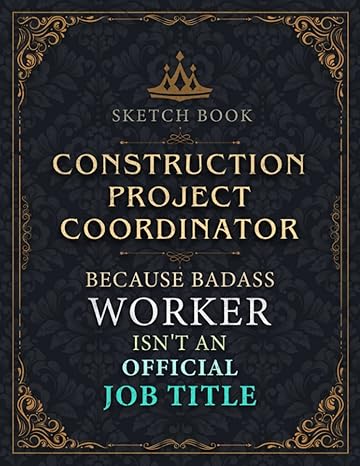 SKETCH BOOK

CONSTRUCTION PROJECT COORDINATOR

BECAUSE BADASS
WORKER
ISN'T AN
OFFICIAL
JOB TITLE